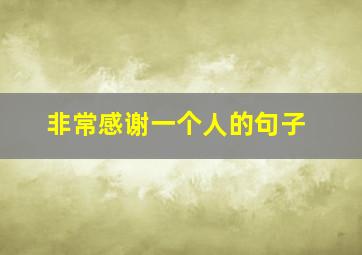 非常感谢一个人的句子